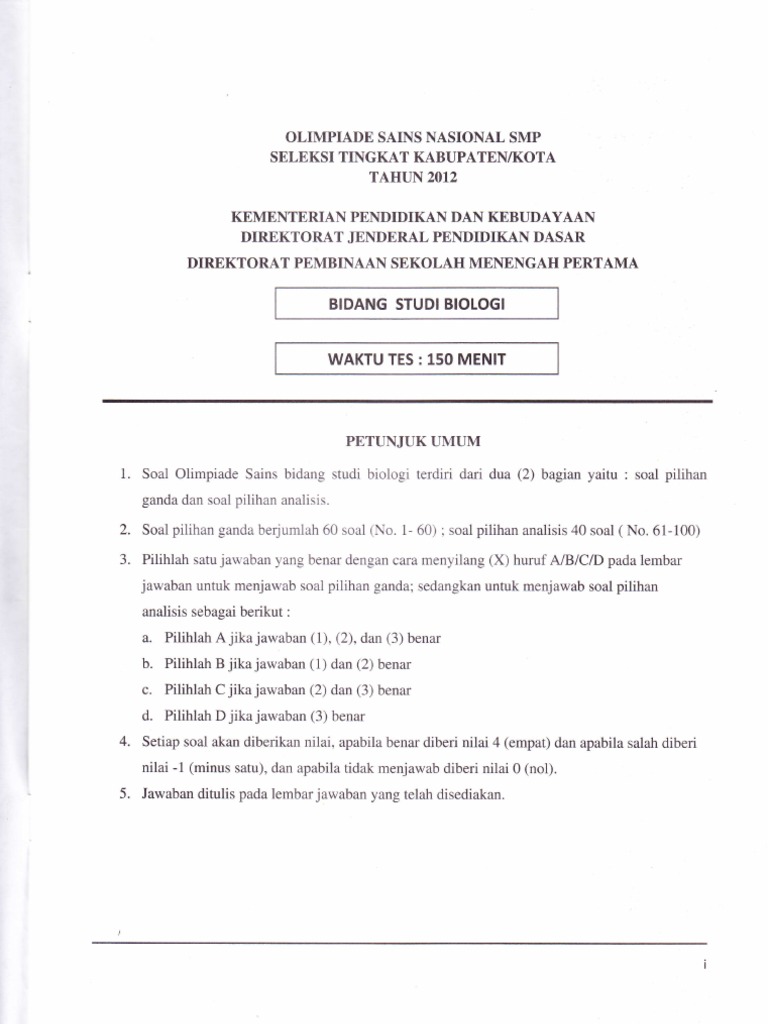 OLIMPIADE SAINS NASIONAL SMP
SELEKSI TINGKAT KABUPATEN/KOTA
TAHUN 2012

KEMENTERIAN PENDIDIKAN DAN KEBUDAYAAN
DIREKTORAT JENDERAL PENDIDIKAN DASAR
DIREKTORAT PEMBINAAN SEKOLAH MENENGAH PERTAMA

BIDANG STUDI BIOLOGI

WAKTU TES : 150 MENIT

PETUNJUK UMUM

1. Soal Olimpiade Sains bidang studi biologi terdiri dari dua (2) bagian yaitu : soal pilihan ganda dan soal pilihan analisis.

2. Soal pilihan ganda berjumlah 60 soal (No. 1- 60) ; soal pilihan analisis 40 soal ( No. 61-100)

3. Pilihlah satu jawaban yang benar dengan cara menyilang (X) huruf A/B/C/D pada lembar jawaban untuk menjawab soal pilihan ganda; sedangkan untuk menjawab soal pilihan analisis sebagai berikut :
a. Pilihlah A jika jawaban (1), (2), dan (3) benar
b. Pilihlah B jika jawaban (1) dan (2) benar
c. Pilihlah C jika jawaban (2) dan (3) benar
d. Pilihlah D jika jawaban (3) benar

4. Setiap soal akan diberikan nilai, apabila benar diberi nilai 4 (empat) dan apabila salah diberi nilai -1 (minus satu), dan apabila tidak menjawab diberi nilai 0 (nol).

5. Jawaban ditulis pada lembar jawaban yang telah disediakan.

i